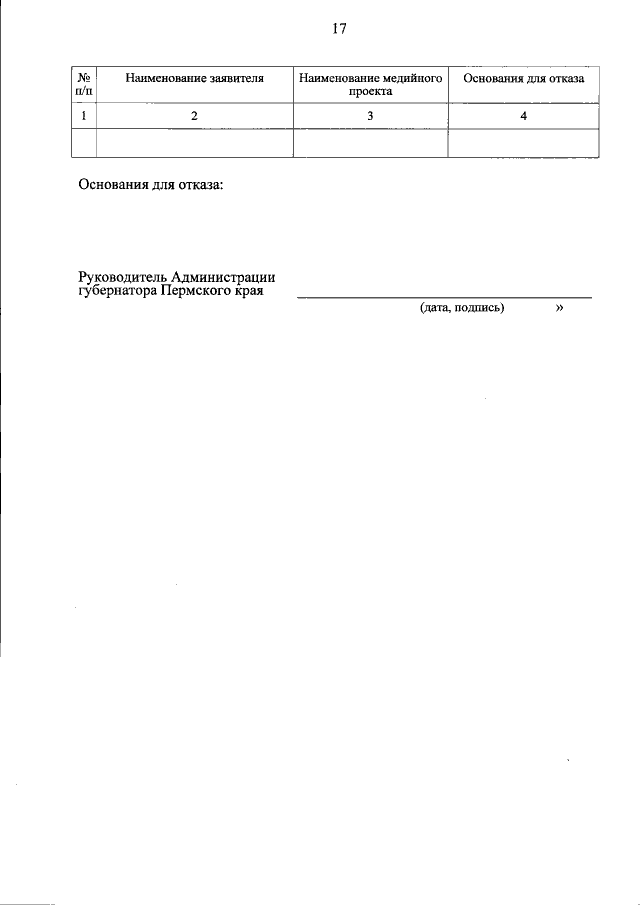 17

| № п/п | Наименование заявителя | Наименование медийного проекта | Основания для отказа |
|---|---|---|---|
| 1 | 2 | 3 | 4 |
| | | | |

Основания для отказа:

Руководитель Администрации губернатора Пермского края

(дата, подпись) »